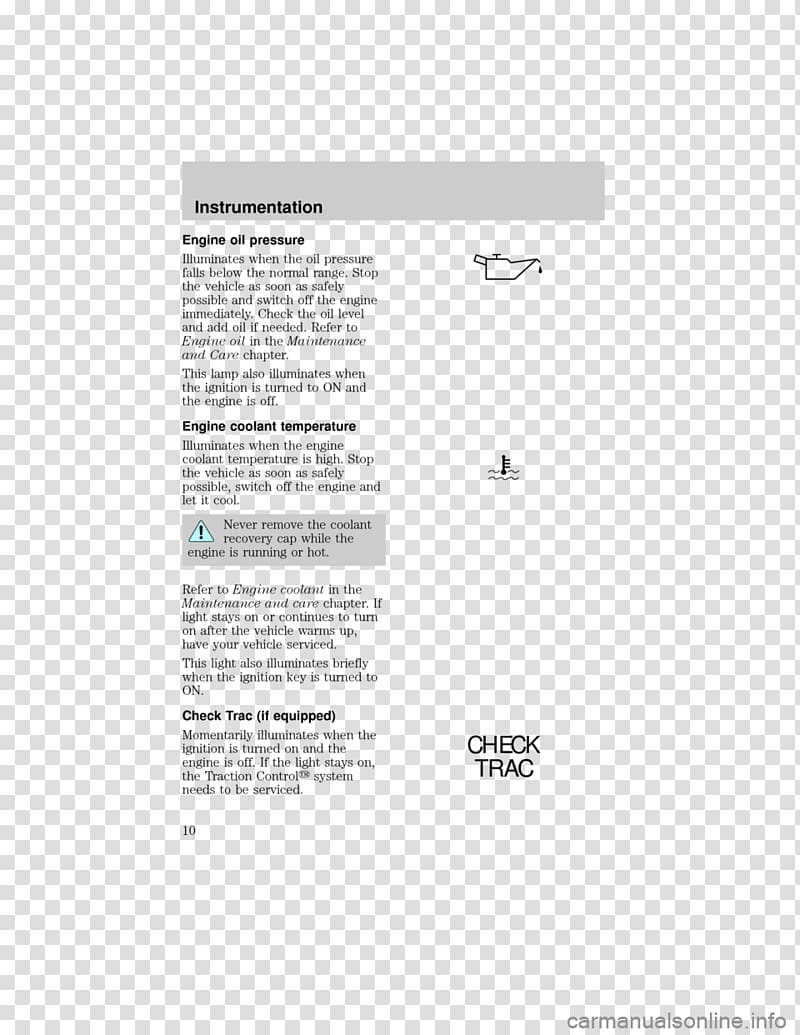 Instrumentation

Engine oil pressure

Illuminates when the oil pressure falls below the normal range. Stop the vehicle as soon as safely possible and switch off the engine immediately. Check the oil level and add oil if needed. Refer to Engine oil in the Maintenance and Care chapter.

This lamp also illuminates when the ignition is turned to ON and the engine is off.

Engine coolant temperature

Illuminates when the engine coolant temperature is high. Stop the vehicle as soon as safely possible, switch off the engine and let it cool.

Never remove the coolant recovery cap while the engine is running or hot.

Refer to Engine coolant in the Maintenance and care chapter. If light stays on or continues to turn on after the vehicle warms up, have your vehicle serviced.

This light also illuminates briefly when the ignition key is turned to ON.

Check Trac (if equipped)

Momentarily illuminates when the ignition is turned on and the engine is off. If the light stays on, the Traction Control™ system needs to be serviced.

CHECK
TRAC

10

carmanualsonline.info